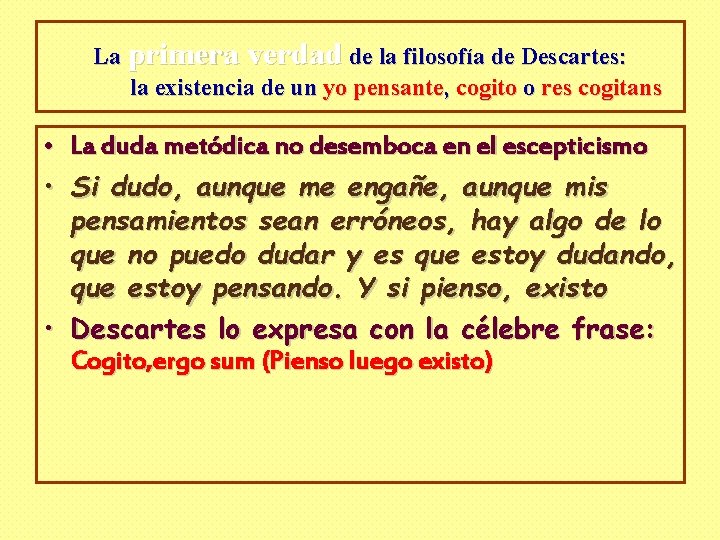 La primera verdad de la filosofía de Descartes:
la existencia de un yo pensante, cogito o res cogitans

• La duda metódica no desemboca en el escepticismo
• Si dudo, aunque me engañe, aunque mis pensamientos sean erróneos, hay algo de lo que no puedo dudar y es que estoy dudando, que estoy pensando. Y si pienso, existo
• Descartes lo expresa con la célebre frase: Cogito,ergo sum (Pienso luego existo)